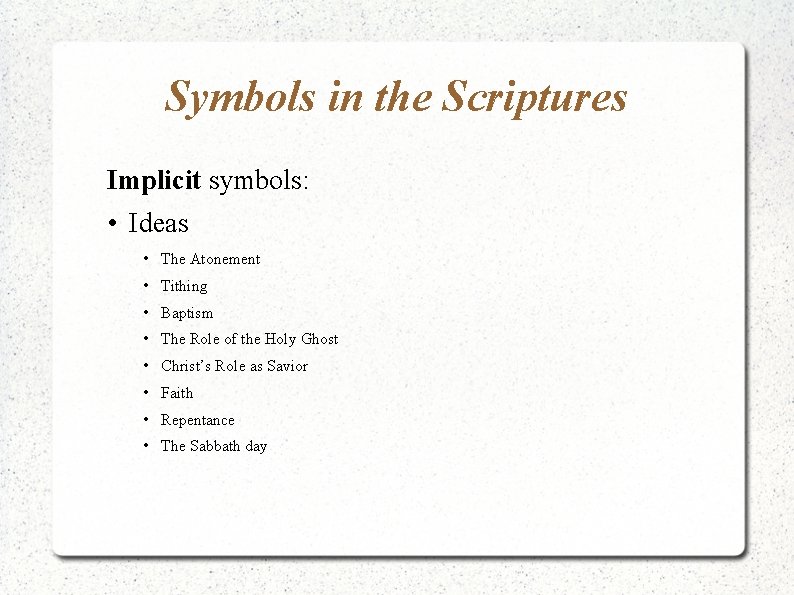 Symbols in the Scriptures

Implicit symbols:

• Ideas

• The Atonement
• Tithing
• Baptism
• The Role of the Holy Ghost
• Christ's Role as Savior
• Faith
• Repentance
• The Sabbath day